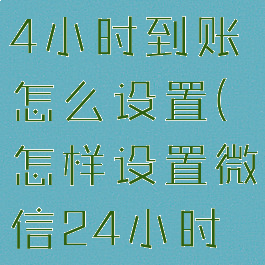 4小时到账怎么设置(怎样设置微信24小时